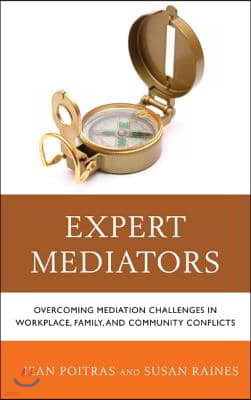 EXPERT MEDIATORS

OVERCOMING MEDIATION CHALLENGES IN WORKPLACE, FAMILY, AND COMMUNITY CONFLICTS

JEAN POITRAS AND SUSAN RAINES